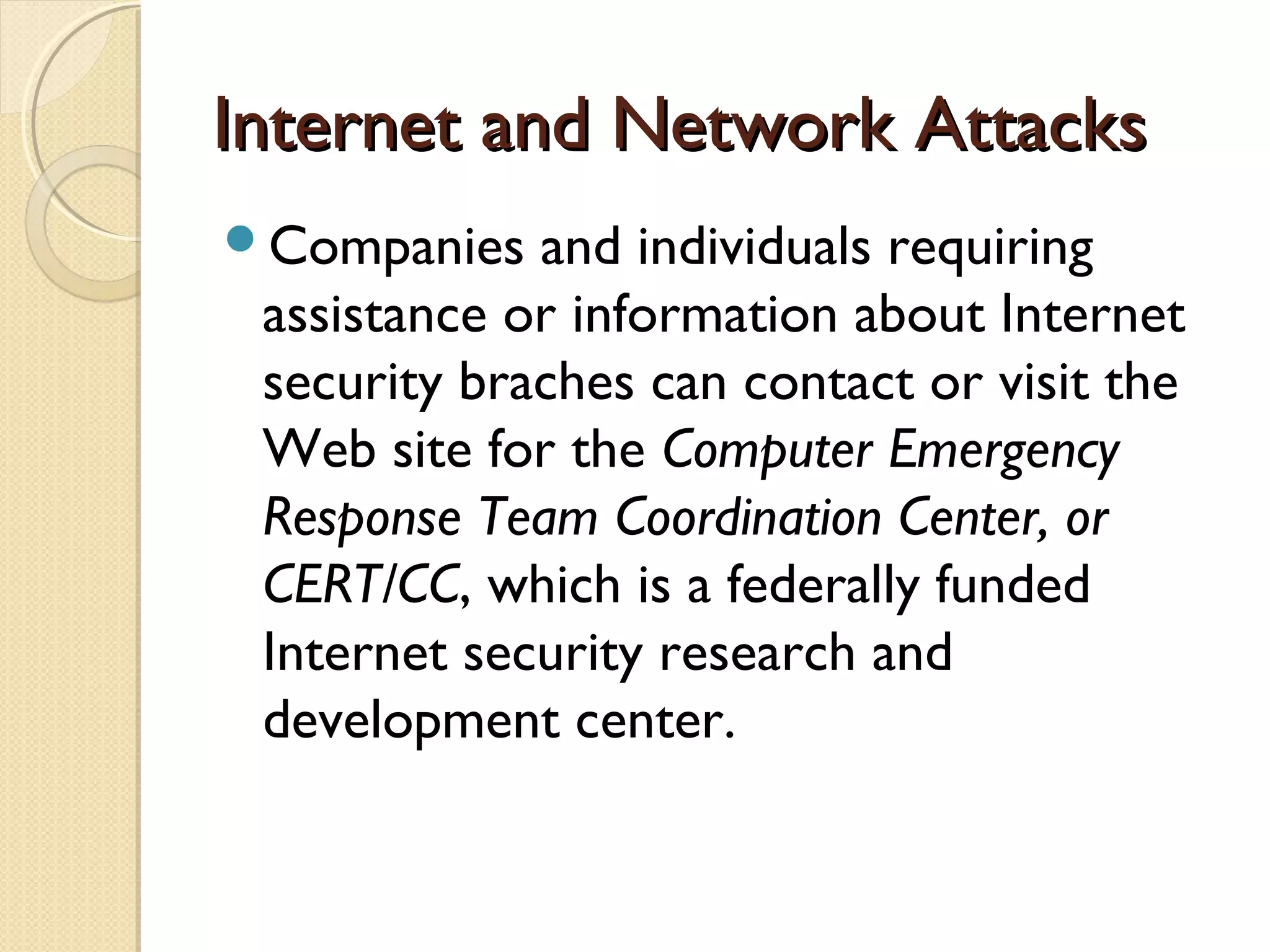 Internet and Network Attacks

Companies and individuals requiring assistance or information about Internet security braches can contact or visit the Web site for the Computer Emergency Response Team Coordination Center, or CERT/CC, which is a federally funded Internet security research and development center.